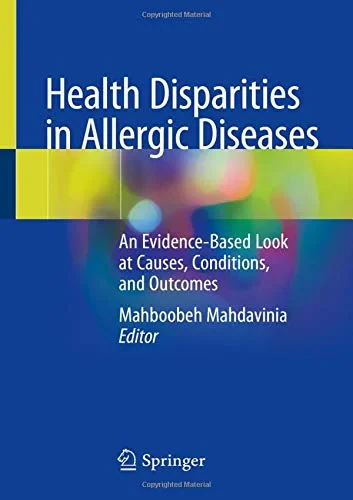 Copyrighted Material

Health Disparities in Allergic Diseases

An Evidence-Based Look at Causes, Conditions, and Outcomes

Mahboobeh Mahdavinia
Editor

Springer

Copyrighted Material